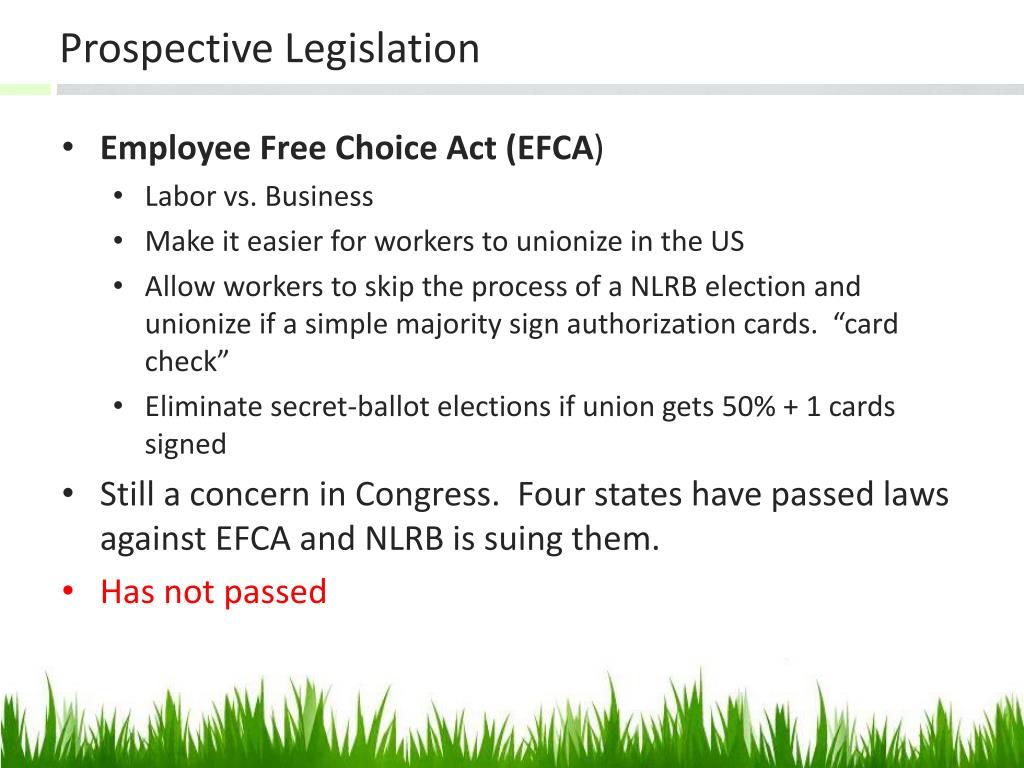 Prospective Legislation

• Employee Free Choice Act (EFCA)
  • Labor vs. Business
  • Make it easier for workers to unionize in the US
  • Allow workers to skip the process of a NLRB election and unionize if a simple majority sign authorization cards. "card check"
  • Eliminate secret-ballot elections if union gets 50% + 1 cards signed
• Still a concern in Congress. Four states have passed laws against EFCA and NLRB is suing them.
• Has not passed